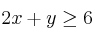 $2x + y \geq 6$